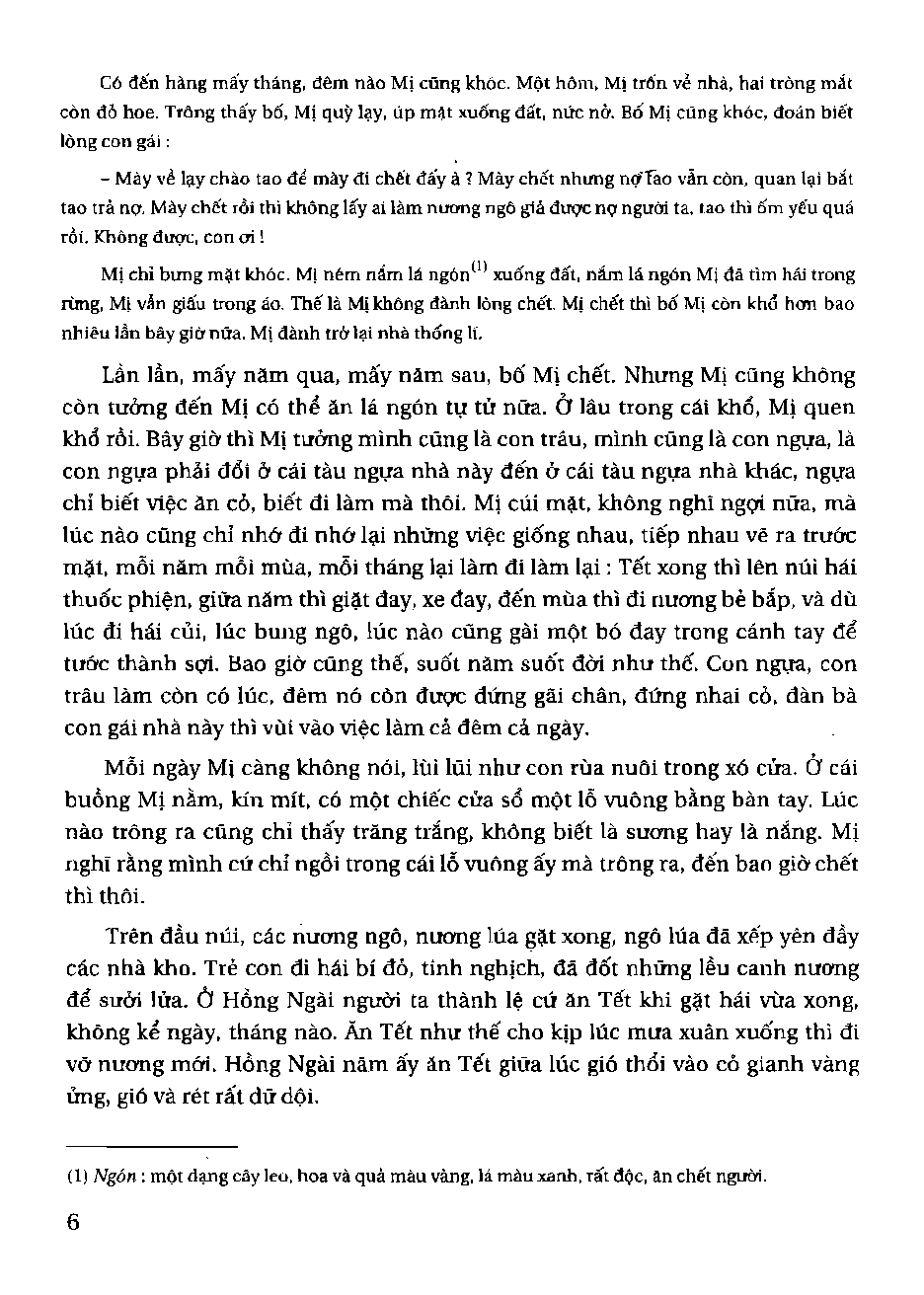 Có đến hàng mấy tháng, đêm nào Mị cũng khóc. Một hôm, Mị trốn về nhà, hai tròng mắt còn đỏ hoe. Trông thấy bố, Mị quỳ lạy, úp mặt xuống đất, nức nở. Bố Mị cũng khóc, đoán biết lòng con gái :

– Mày về lạy chào tao để mày đi chết đấy à ? Mày chết nhưng nợ tao vẫn còn, quan lại bắt tao trả nợ. Mày chết rồi thì không lấy ai làm nương ngô giả được nợ người ta, tao thì ốm yếu quá rồi. Không được, con ơi !

Mị chỉ bưng mặt khóc. Mị ném nắm lá ngón$^{(1)}$ xuống đất, nắm lá ngón Mị đã tìm hái trong rừng, Mị vẫn giấu trong áo. Thế là Mị không đành lòng chết. Mị chết thì bố Mị còn khổ hơn bao nhiêu lần bây giờ nữa. Mị đành trở lại nhà thống lí.

Lần lần, mấy năm qua, mấy năm sau, bố Mị chết. Nhưng Mị cũng không còn tưởng đến Mị có thể ăn lá ngón tự tử nữa. Ở lâu trong cái khổ, Mị quen khổ rồi. Bây giờ thì Mị tưởng mình cũng là con trâu, mình cũng là con ngựa, là con ngựa phải đổi ở cái tàu ngựa nhà này đến ở cái tàu ngựa nhà khác, ngựa chỉ biết việc ăn cỏ, biết đi làm mà thôi. Mị cúi mặt, không nghĩ ngợi nữa, mà lúc nào cũng chỉ nhớ đi nhớ lại những việc giống nhau, tiếp nhau vẽ ra trước mặt, mỗi năm mỗi mùa, mỗi tháng lại làm đi làm lại : Tết xong thì lên núi hái thuốc phiện, giữa năm thì giặt đay, xe đay, đến mùa thì đi nương bẻ bắp, và dù lúc đi hái củi, lúc bung ngô, lúc nào cũng gài một bó đay trong cánh tay để tước thành sợi. Bao giờ cũng thế, suốt năm suốt đời như thế. Con ngựa, con trâu làm còn có lúc, đêm nó còn được đứng gãi chân, đứng nhai cỏ, đàn bà con gái nhà này thì vùi vào việc làm cả đêm cả ngày.

Mỗi ngày Mị càng không nói, lùi lũi như con rùa nuôi trong xó cửa. Ở cái buồng Mị nằm, kín mít, có một chiếc cửa sổ một lỗ vuông bằng bàn tay. Lúc nào trông ra cũng chỉ thấy trăng trắng, không biết là sương hay là nắng. Mị nghĩ rằng mình cứ chỉ ngồi trong cái lỗ vuông ấy mà trông ra, đến bao giờ chết thì thôi.

Trên đầu núi, các nương ngô, nương lúa gặt xong, ngô lúa đã xếp yên đầy các nhà kho. Trẻ con đi hái bí đỏ, tinh nghịch, đã đốt những lều canh nương để sưởi lửa. Ở Hồng Ngài người ta thành lệ cứ ăn Tết khi gặt hái vừa xong, không kể ngày, tháng nào. Ăn Tết như thế cho kịp lúc mưa xuân xuống thì đi vỡ nương mới. Hồng Ngài năm ấy ăn Tết giữa lúc gió thổi vào cỏ gianh vàng ửng, gió và rét rất dữ dội.

(1) Ngón : một dạng cây leo, hoa và quả màu vàng, lá màu xanh, rất độc, ăn chết người.

6